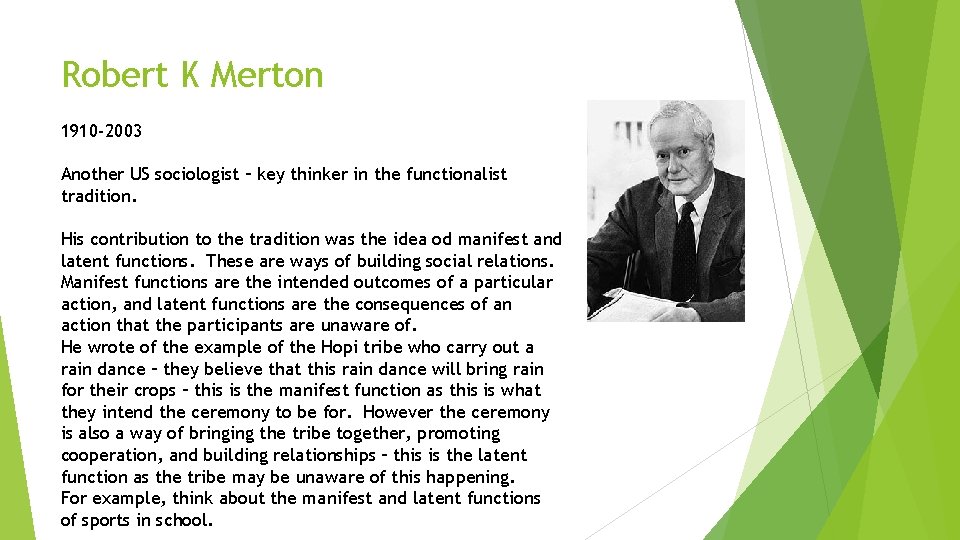 Robert K Merton

1910-2003

Another US sociologist – key thinker in the functionalist tradition.

His contribution to the tradition was the idea od manifest and latent functions. These are ways of building social relations. Manifest functions are the intended outcomes of a particular action, and latent functions are the consequences of an action that the participants are unaware of.
He wrote of the example of the Hopi tribe who carry out a rain dance – they believe that this rain dance will bring rain for their crops – this is the manifest function as this is what they intend the ceremony to be for. However the ceremony is also a way of bringing the tribe together, promoting cooperation, and building relationships – this is the latent function as the tribe may be unaware of this happening.
For example, think about the manifest and latent functions of sports in school.